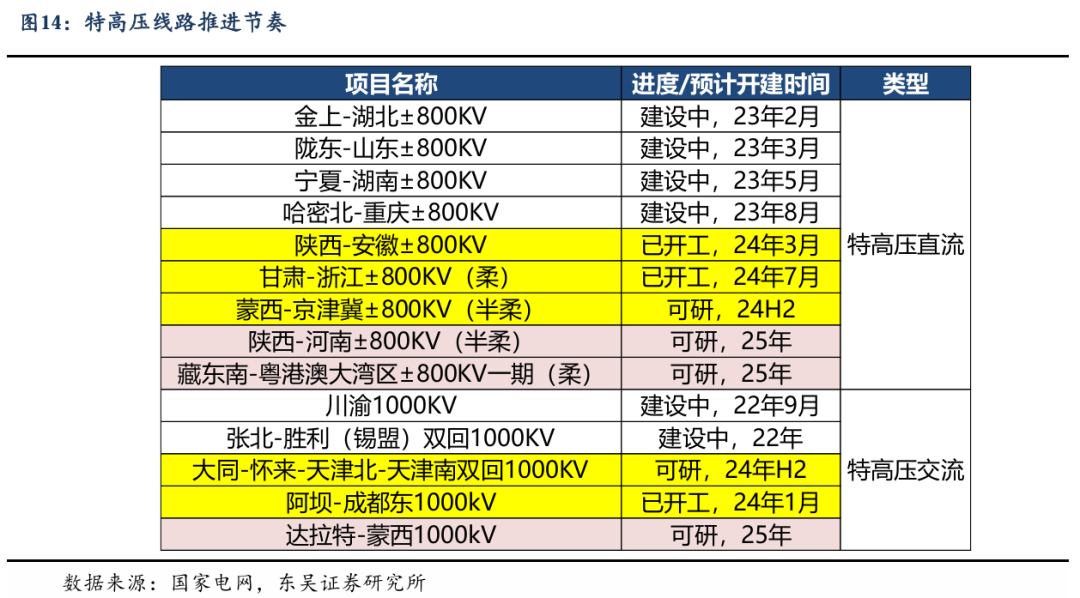 图14：特高压线路推进节奏

| 项目名称 | 进度/预计开建时间 | 类型 |
|---|---|---|
| 金上-湖北±800KV | 建设中，23年2月 | 特高压直流 |
| 陇东-山东±800KV | 建设中，23年3月 | |
| 宁夏-湖南±800KV | 建设中，23年5月 | |
| 哈密北-重庆±800KV | 建设中，23年8月 | |
| 陕西-安徽±800KV | 已开工，24年3月 | |
| 甘肃-浙江±800KV（柔） | 已开工，24年7月 | |
| 蒙西-京津冀±800KV（半柔） | 可研，24H2 | |
| 陕西-河南±800KV（半柔） | 可研，25年 | |
| 藏东南-粤港澳大湾区±800KV一期（柔） | 可研，25年 | |
| 川渝1000KV | 建设中，22年9月 | 特高压交流 |
| 张北-胜利（锡盟）双回1000KV | 建设中，22年 | |
| 大同-怀来-天津北-天津南双回1000KV | 可研，24年H2 | |
| 阿坝-成都东1000kV | 已开工，24年1月 | |
| 达拉特-蒙西1000kV | 可研，25年 | |

数据来源：国家电网，东吴证券研究所